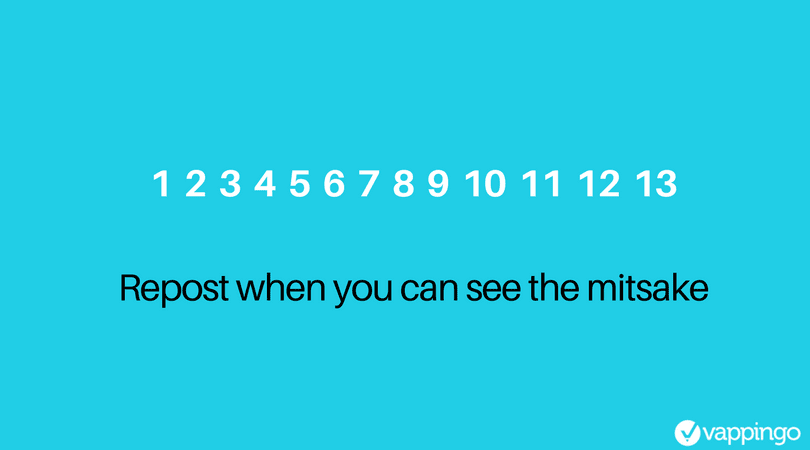 1 2 3 4 5 6 7 8 9 10 11 12 13

Repost when you can see the mitsake

vappingo